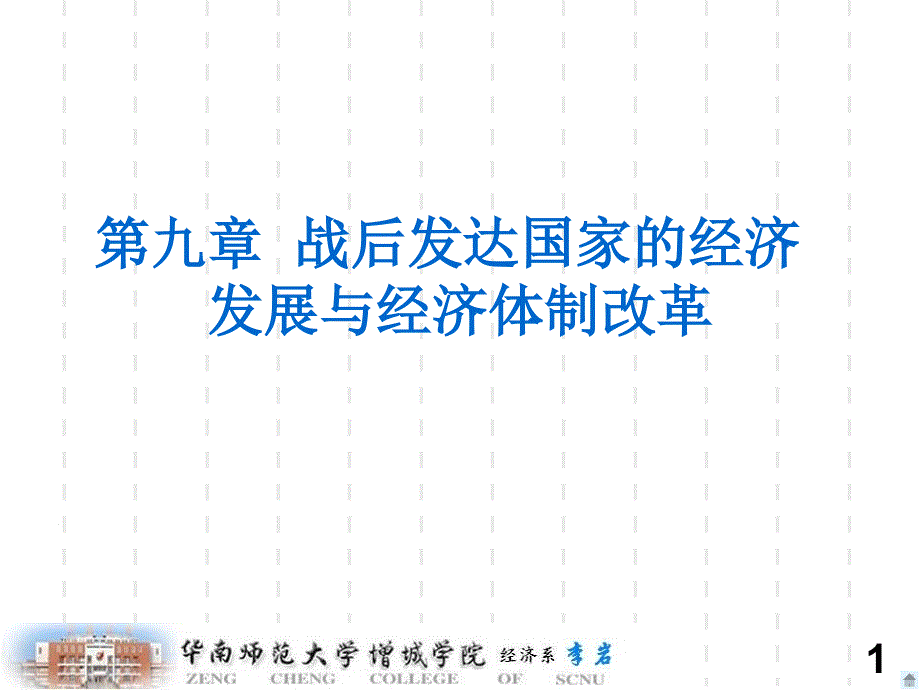 第九章 战后发达国家的经济发展与经济体制改革

华南师范大学增城学院 经济系 李岩
ZENG CHENG COLLEGE OF SCNU

1